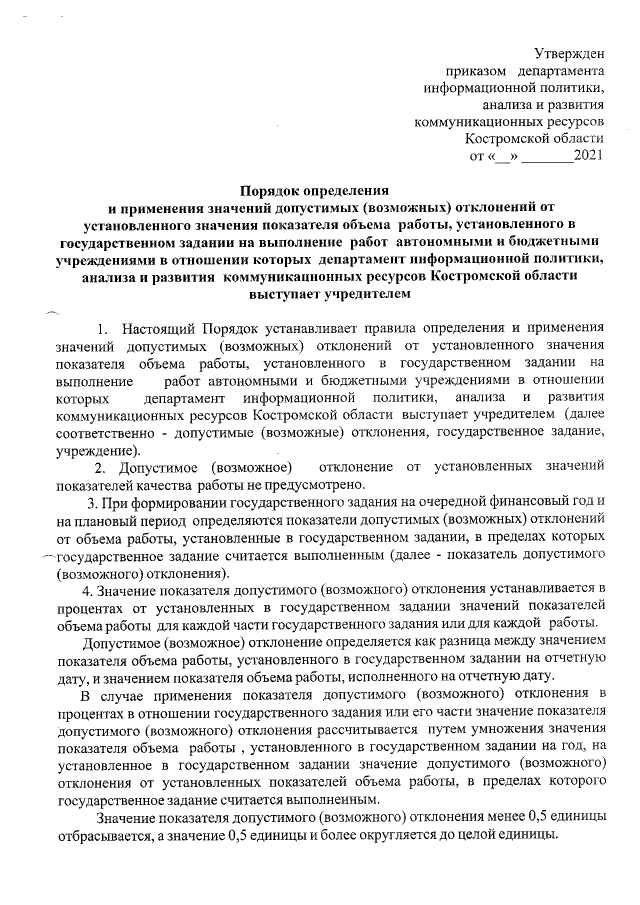 Утвержден
приказом департамента
информационной политики,
анализа и развития
коммуникационных ресурсов
Костромской области
от «__» _______2021

Порядок определения
и применения значений допустимых (возможных) отклонений от установленного значения показателя объема работы, установленного в государственном задании на выполнение работ автономными и бюджетными учреждениями в отношении которых департамент информационной политики, анализа и развития коммуникационных ресурсов Костромской области выступает учредителем

1. Настоящий Порядок устанавливает правила определения и применения значений допустимых (возможных) отклонений от установленного значения показателя объема работы, установленного в государственном задании на выполнение работ автономными и бюджетными учреждениями в отношении которых департамент информационной политики, анализа и развития коммуникационных ресурсов Костромской области выступает учредителем (далее соответственно - допустимые (возможные) отклонения, государственное задание, учреждение).

2. Допустимое (возможное) отклонение от установленных значений показателей качества работы не предусмотрено.

3. При формировании государственного задания на очередной финансовый год и на плановый период определяются показатели допустимых (возможных) отклонений от объема работы, установленные в государственном задании, в пределах которых государственное задание считается выполненным (далее - показатель допустимого (возможного) отклонения).

4. Значение показателя допустимого (возможного) отклонения устанавливается в процентах от установленных в государственном задании значений показателей объема работы для каждой части государственного задания или для каждой работы.

Допустимое (возможное) отклонение определяется как разница между значением показателя объема работы, установленного в государственном задании на отчетную дату, и значением показателя объема работы, исполненного на отчетную дату.

В случае применения показателя допустимого (возможного) отклонения в процентах в отношении государственного задания или его части значение показателя допустимого (возможного) отклонения рассчитывается путем умножения значения показателя объема работы , установленного в государственном задании на год, на установленное в государственном задании значение допустимого (возможного) отклонения от установленных показателей объема работы, в пределах которого государственное задание считается выполненным.

Значение показателя допустимого (возможного) отклонения менее 0,5 единицы отбрасывается, а значение 0,5 единицы и более округляется до целой единицы.